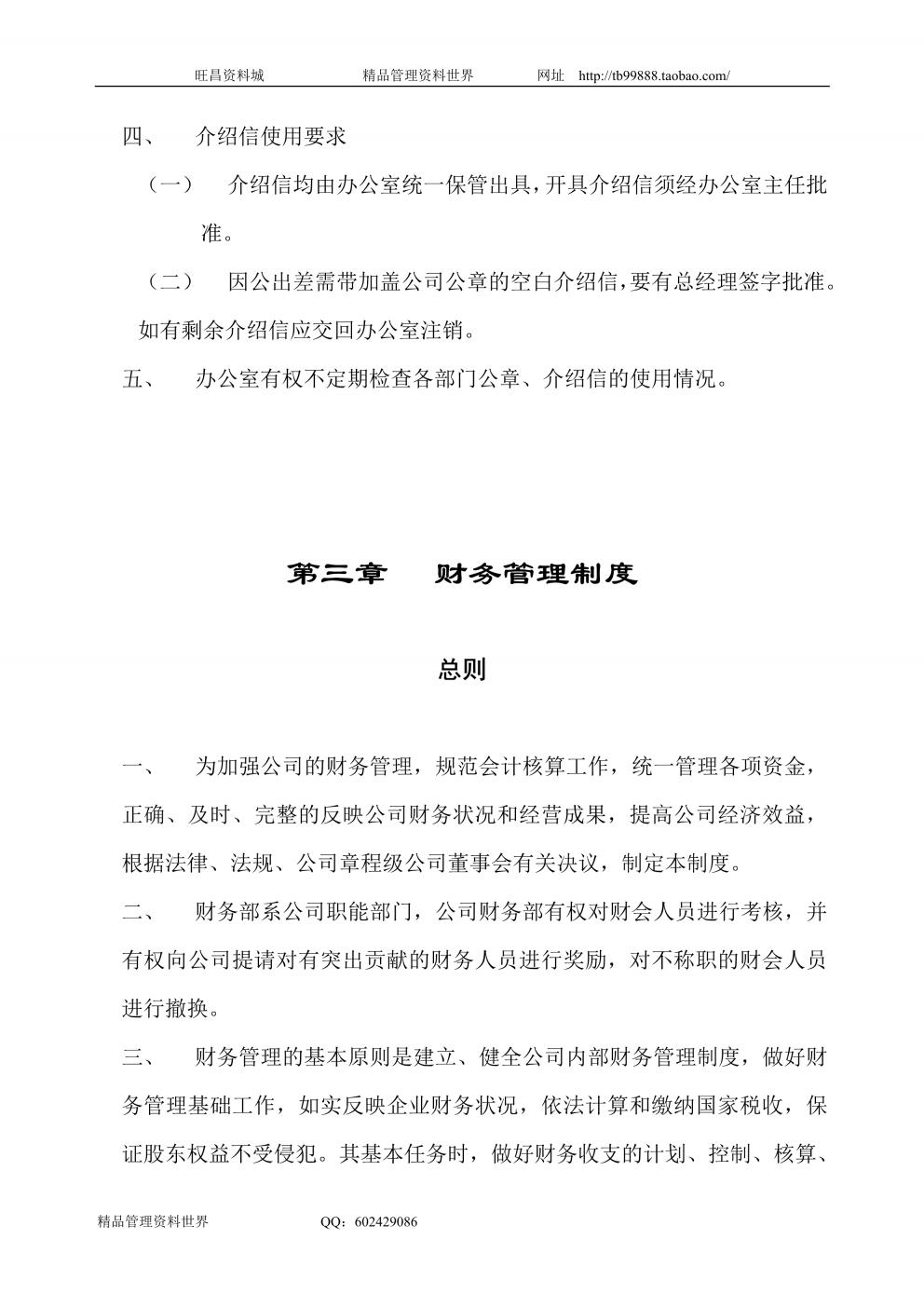 旺昌资料城　　精品管理资料世界　　网址　http://tb99888.taobao.com/

四、　介绍信使用要求

（一）　介绍信均由办公室统一保管出具，开具介绍信须经办公室主任批准。

（二）　因公出差需带加盖公司公章的空白介绍信，要有总经理签字批准。如有剩余介绍信应交回办公室注销。

五、　办公室有权不定期检查各部门公章、介绍信的使用情况。

第三章　财务管理制度

总则

一、　为加强公司的财务管理，规范会计核算工作，统一管理各项资金，正确、及时、完整的反映公司财务状况和经营成果，提高公司经济效益，根据法律、法规、公司章程级公司董事会有关决议，制定本制度。

二、　财务部系公司职能部门，公司财务部有权对财会人员进行考核，并有权向公司提请对有突出贡献的财务人员进行奖励，对不称职的财会人员进行撤换。

三、　财务管理的基本原则是建立、健全公司内部财务管理制度，做好财务管理基础工作，如实反映企业财务状况，依法计算和缴纳国家税收，保证股东权益不受侵犯。其基本任务时，做好财务收支的计划、控制、核算、

精品管理资料世界　　QQ：602429086